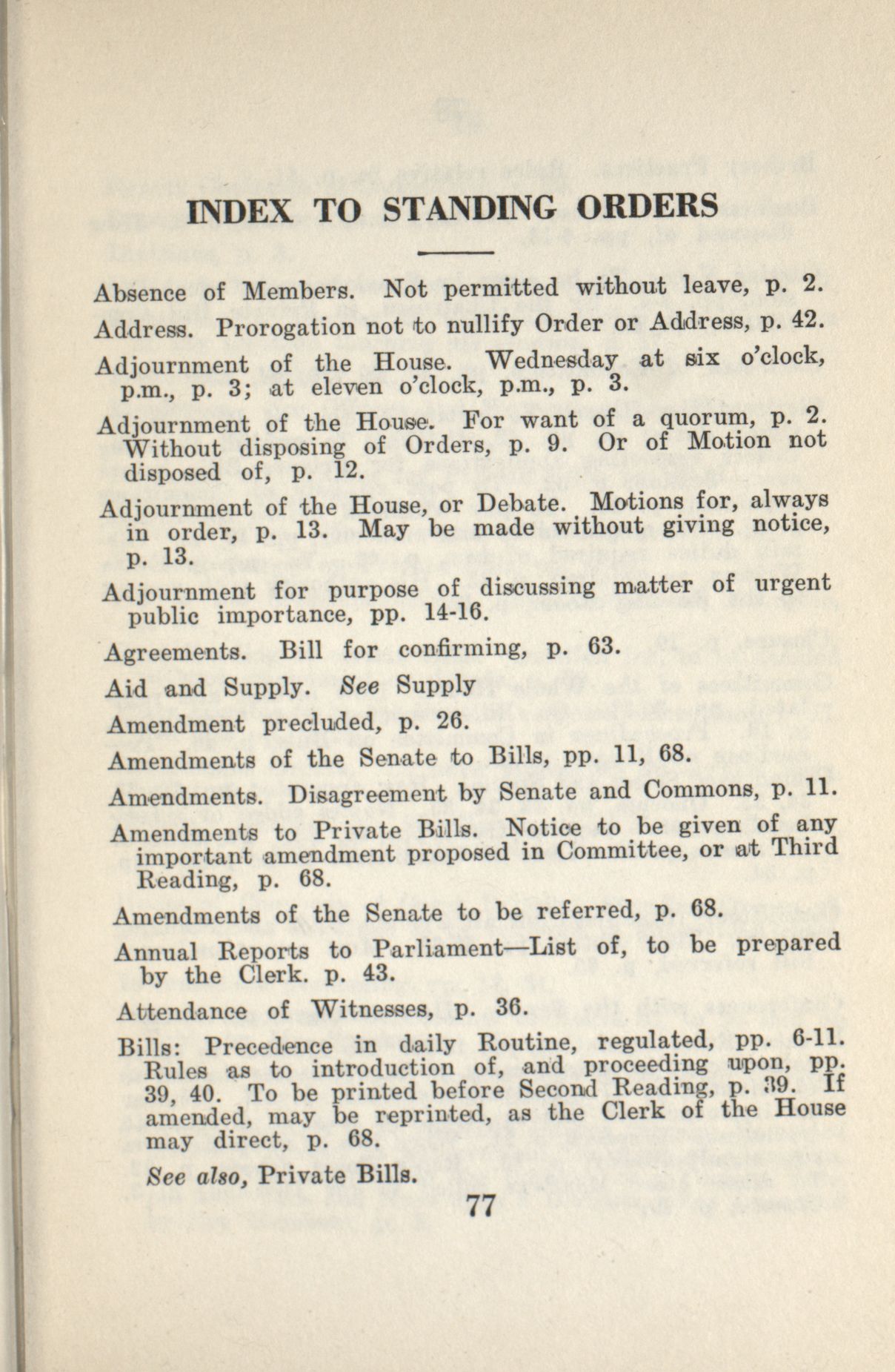 INDEX TO STANDING ORDERS

Absence of Members. Not permitted without leave, p. 2.

Address. Prorogation not to nullify Order or Address, p. 42.

Adjournment of the House. Wednesday at six o'clock, p.m., p. 3; at eleven o'clock, p.m., p. 3.

Adjournment of the House. For want of a quorum, p. 2. Without disposing of Orders, p. 9. Or of Motion not disposed of, p. 12.

Adjournment of the House, or Debate. Motions for, always in order, p. 13. May be made without giving notice, p. 13.

Adjournment for purpose of discussing matter of urgent public importance, pp. 14-16.

Agreements. Bill for confirming, p. 63.

Aid and Supply. See Supply

Amendment precluded, p. 26.

Amendments of the Senate to Bills, pp. 11, 68.

Amendments. Disagreement by Senate and Commons, p. 11.

Amendments to Private Bills. Notice to be given of any important amendment proposed in Committee, or at Third Reading, p. 68.

Amendments of the Senate to be referred, p. 68.

Annual Reports to Parliament—List of, to be prepared by the Clerk. p. 43.

Attendance of Witnesses, p. 36.

Bills: Precedence in daily Routine, regulated, pp. 6-11. Rules as to introduction of, and proceeding upon, pp. 39, 40. To be printed before Second Reading, p. 39. If amended, may be reprinted, as the Clerk of the House may direct, p. 68.

See also, Private Bills.

77